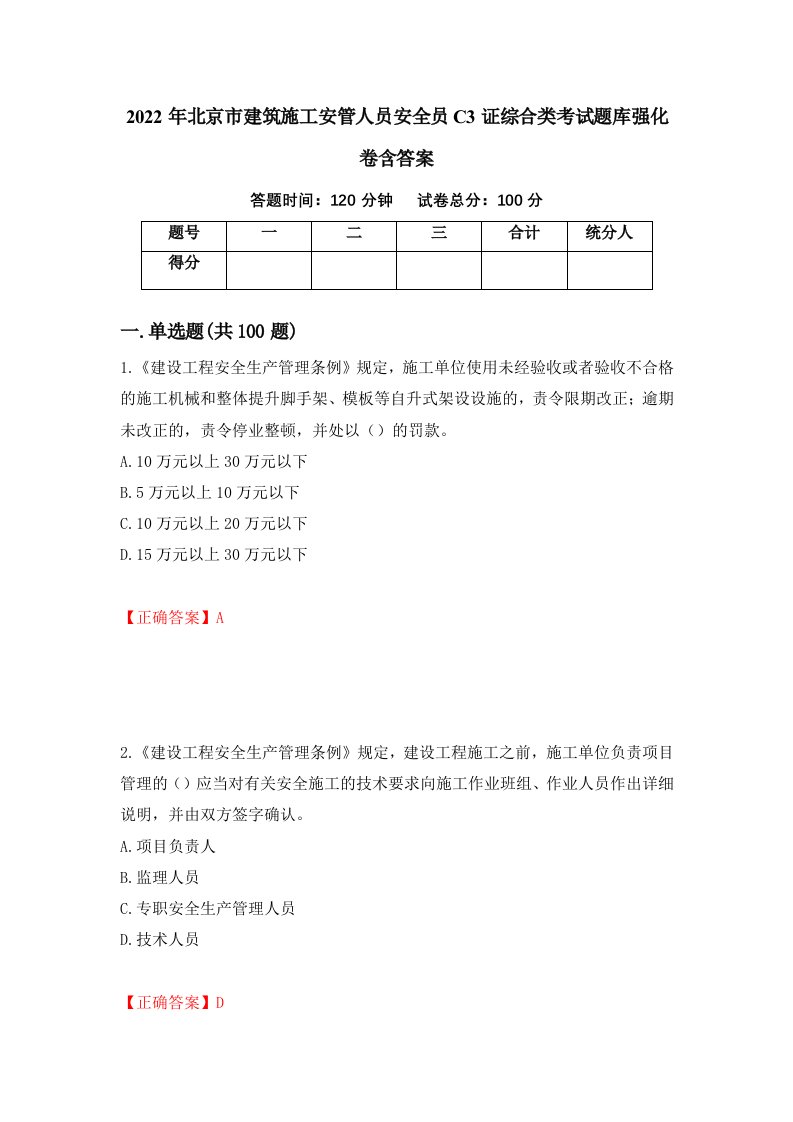 2022 年北京市建筑施工安管人员安全员 C3 证综合类考试题库强化卷含答案

答题时间：120 分钟　试卷总分：100 分

| 题号 | 一 | 二 | 三 | 合计 | 统分人 |
|---|---|---|---|---|---|
| 得分 |  |  |  |  |  |

一.单选题(共 100 题)

1.《建设工程安全生产管理条例》规定，施工单位使用未经验收或者验收不合格的施工机械和整体提升脚手架、模板等自升式架设设施的，责令限期改正；逾期未改正的，责令停业整顿，并处以（）的罚款。
A.10 万元以上 30 万元以下
B.5 万元以上 10 万元以下
C.10 万元以上 20 万元以下
D.15 万元以上 30 万元以下

【正确答案】A

2.《建设工程安全生产管理条例》规定，建设工程施工之前，施工单位负责项目管理的（）应当对有关安全施工的技术要求向施工作业班组、作业人员作出详细说明，并由双方签字确认。
A.项目负责人
B.监理人员
C.专职安全生产管理人员
D.技术人员

【正确答案】D